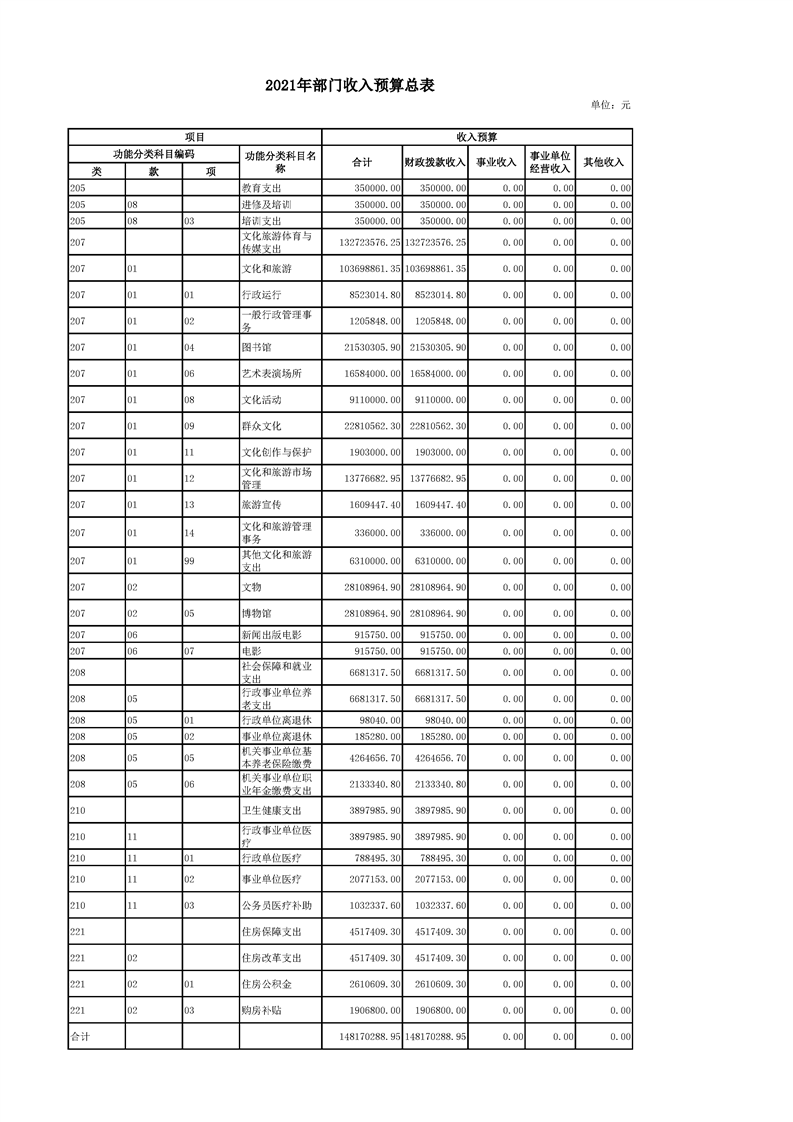 2021年部门收入预算总表

单位：元

| 项目 | | | | 收入预算 | | | | |
|---|---|---|---|---|---|---|---|---|
| 功能分类科目编码 | | | 功能分类科目名称 | 合计 | 财政拨款收入 | 事业收入 | 事业单位经营收入 | 其他收入 |
| 类 | 款 | 项 | | | | | | |
| 205 | | | 教育支出 | 350000.00 | 350000.00 | 0.00 | 0.00 | 0.00 |
| 205 | 08 | | 进修及培训 | 350000.00 | 350000.00 | 0.00 | 0.00 | 0.00 |
| 205 | 08 | 03 | 培训支出 | 350000.00 | 350000.00 | 0.00 | 0.00 | 0.00 |
| 207 | | | 文化旅游体育与传媒支出 | 132723576.25 | 132723576.25 | 0.00 | 0.00 | 0.00 |
| 207 | 01 | | 文化和旅游 | 103698861.35 | 103698861.35 | 0.00 | 0.00 | 0.00 |
| 207 | 01 | 01 | 行政运行 | 8523014.80 | 8523014.80 | 0.00 | 0.00 | 0.00 |
| 207 | 01 | 02 | 一般行政管理事务 | 1205848.00 | 1205848.00 | 0.00 | 0.00 | 0.00 |
| 207 | 01 | 04 | 图书馆 | 21530305.90 | 21530305.90 | 0.00 | 0.00 | 0.00 |
| 207 | 01 | 06 | 艺术表演场所 | 16584000.00 | 16584000.00 | 0.00 | 0.00 | 0.00 |
| 207 | 01 | 08 | 文化活动 | 9110000.00 | 9110000.00 | 0.00 | 0.00 | 0.00 |
| 207 | 01 | 09 | 群众文化 | 22810562.30 | 22810562.30 | 0.00 | 0.00 | 0.00 |
| 207 | 01 | 11 | 文化创作与保护 | 1903000.00 | 1903000.00 | 0.00 | 0.00 | 0.00 |
| 207 | 01 | 12 | 文化和旅游市场管理 | 13776682.95 | 13776682.95 | 0.00 | 0.00 | 0.00 |
| 207 | 01 | 13 | 旅游宣传 | 1609447.40 | 1609447.40 | 0.00 | 0.00 | 0.00 |
| 207 | 01 | 14 | 文化和旅游管理事务 | 336000.00 | 336000.00 | 0.00 | 0.00 | 0.00 |
| 207 | 01 | 99 | 其他文化和旅游支出 | 6310000.00 | 6310000.00 | 0.00 | 0.00 | 0.00 |
| 207 | 02 | | 文物 | 28108964.90 | 28108964.90 | 0.00 | 0.00 | 0.00 |
| 207 | 02 | 05 | 博物馆 | 28108964.90 | 28108964.90 | 0.00 | 0.00 | 0.00 |
| 207 | 06 | | 新闻出版电影 | 915750.00 | 915750.00 | 0.00 | 0.00 | 0.00 |
| 207 | 06 | 07 | 电影 | 915750.00 | 915750.00 | 0.00 | 0.00 | 0.00 |
| 208 | | | 社会保障和就业支出 | 6681317.50 | 6681317.50 | 0.00 | 0.00 | 0.00 |
| 208 | 05 | | 行政事业单位养老支出 | 6681317.50 | 6681317.50 | 0.00 | 0.00 | 0.00 |
| 208 | 05 | 01 | 行政单位离退休 | 98040.00 | 98040.00 | 0.00 | 0.00 | 0.00 |
| 208 | 05 | 02 | 事业单位离退休 | 185280.00 | 185280.00 | 0.00 | 0.00 | 0.00 |
| 208 | 05 | 05 | 机关事业单位基本养老保险缴费 | 4264656.70 | 4264656.70 | 0.00 | 0.00 | 0.00 |
| 208 | 05 | 06 | 机关事业单位职业年金缴费支出 | 2133340.80 | 2133340.80 | 0.00 | 0.00 | 0.00 |
| 210 | | | 卫生健康支出 | 3897985.90 | 3897985.90 | 0.00 | 0.00 | 0.00 |
| 210 | 11 | | 行政事业单位医疗 | 3897985.90 | 3897985.90 | 0.00 | 0.00 | 0.00 |
| 210 | 11 | 01 | 行政单位医疗 | 788495.30 | 788495.30 | 0.00 | 0.00 | 0.00 |
| 210 | 11 | 02 | 事业单位医疗 | 2077153.00 | 2077153.00 | 0.00 | 0.00 | 0.00 |
| 210 | 11 | 03 | 公务员医疗补助 | 1032337.60 | 1032337.60 | 0.00 | 0.00 | 0.00 |
| 221 | | | 住房保障支出 | 4517409.30 | 4517409.30 | 0.00 | 0.00 | 0.00 |
| 221 | 02 | | 住房改革支出 | 4517409.30 | 4517409.30 | 0.00 | 0.00 | 0.00 |
| 221 | 02 | 01 | 住房公积金 | 2610609.30 | 2610609.30 | 0.00 | 0.00 | 0.00 |
| 221 | 02 | 03 | 购房补贴 | 1906800.00 | 1906800.00 | 0.00 | 0.00 | 0.00 |
| 合计 | | | | 148170288.95 | 148170288.95 | 0.00 | 0.00 | 0.00 |